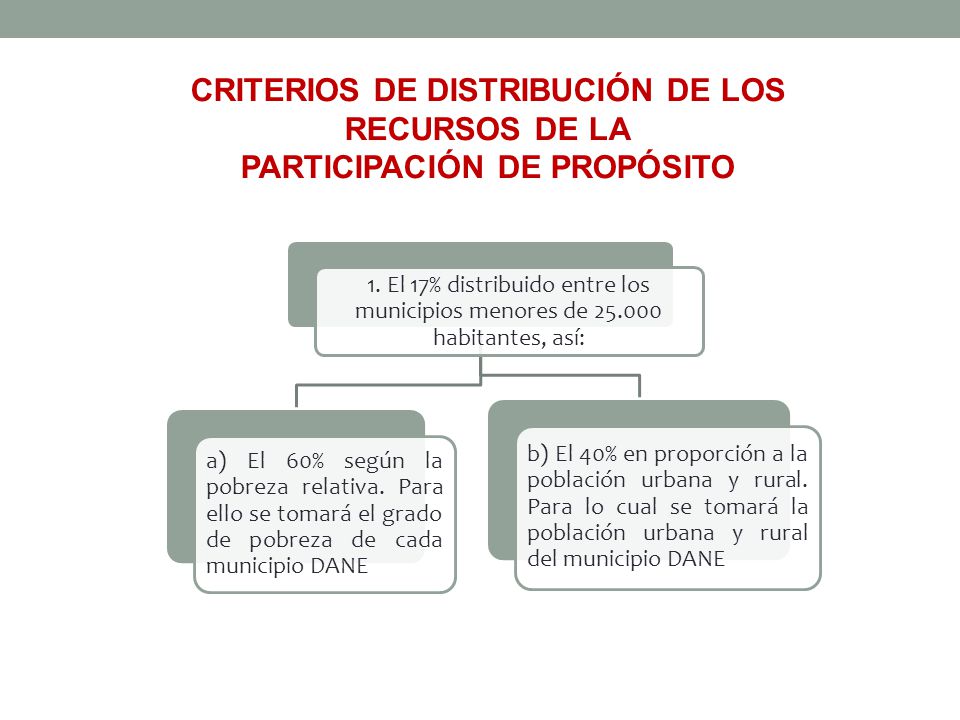 CRITERIOS DE DISTRIBUCIÓN DE LOS RECURSOS DE LA PARTICIPACIÓN DE PROPÓSITO

1. El 17% distribuido entre los municipios menores de 25.000 habitantes, así:

a) El 60% según la pobreza relativa. Para ello se tomará el grado de pobreza de cada municipio DANE

b) El 40% en proporción a la población urbana y rural. Para lo cual se tomará la población urbana y rural del municipio DANE